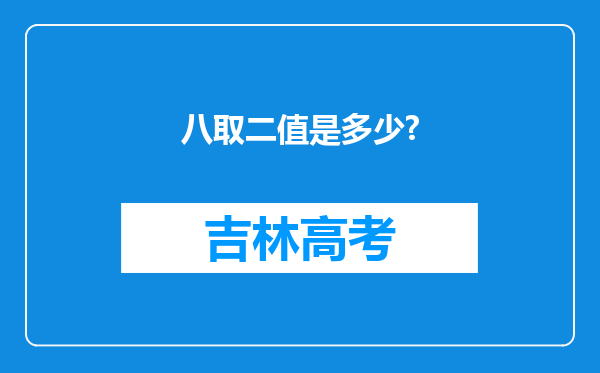 八取二值是多少?

吉林高考